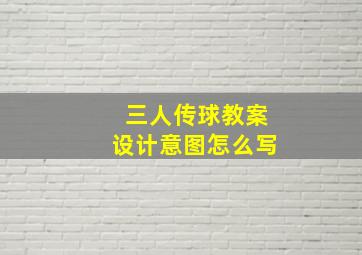 三人传球教案
设计意图怎么写